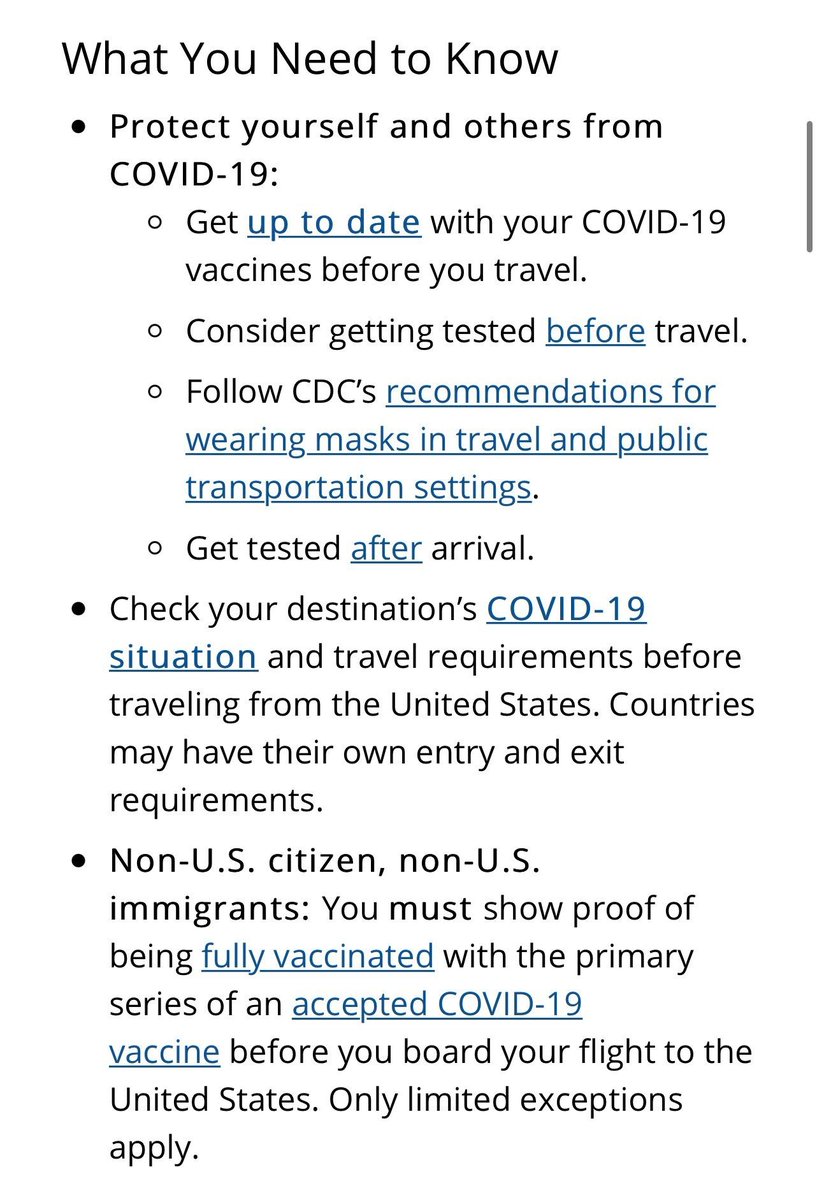 What You Need to Know

- Protect yourself and others from COVID-19:
  - Get up to date with your COVID-19 vaccines before you travel.
  - Consider getting tested before travel.
  - Follow CDC's recommendations for wearing masks in travel and public transportation settings.
  - Get tested after arrival.
- Check your destination's COVID-19 situation and travel requirements before traveling from the United States. Countries may have their own entry and exit requirements.
- Non-U.S. citizen, non-U.S. immigrants: You must show proof of being fully vaccinated with the primary series of an accepted COVID-19 vaccine before you board your flight to the United States. Only limited exceptions apply.